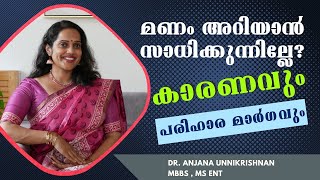 മണം അറിയാൻ സാധിക്കുന്നില്ലേ?

കാരണവും

പരിഹാര മാർഗവും

DR. ANJANA UNNIKRISHNAN
MBBS , MS ENT